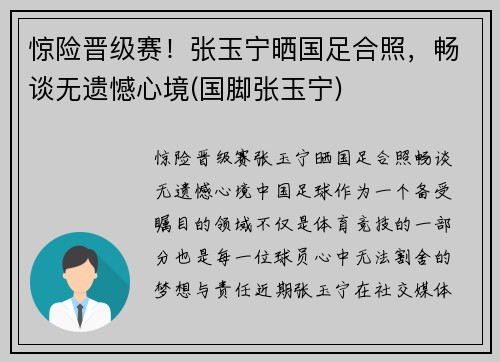 惊险晋级赛！张玉宁晒国足合照，畅谈无遗憾心境(国脚张玉宁)

惊险晋级赛张玉宁晒国足合照畅谈无遗憾心境中国足球作为一个备受瞩目的领域不仅是体育竞技的一部分也是每一位球员心中无法割舍的梦想与责任近期张玉宁在社交媒体